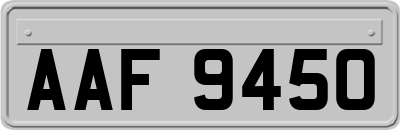 AAF 9450